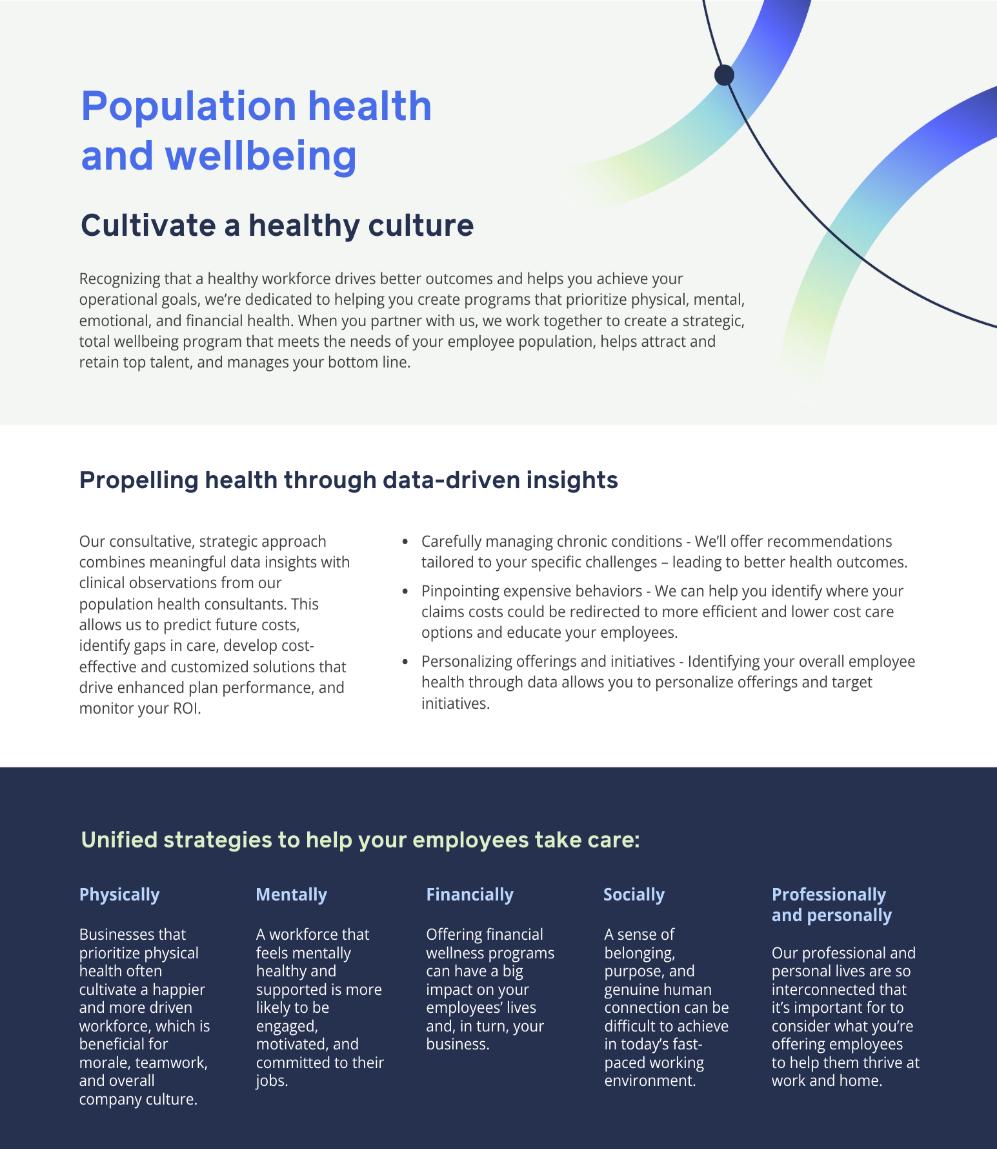 Population health and wellbeing

Cultivate a healthy culture

Recognizing that a healthy workforce drives better outcomes and helps you achieve your operational goals, we're dedicated to helping you create programs that prioritize physical, mental, emotional, and financial health. When you partner with us, we work together to create a strategic, total wellbeing program that meets the needs of your employee population, helps attract and retain top talent, and manages your bottom line.

Propelling health through data-driven insights

Our consultative, strategic approach combines meaningful data insights with clinical observations from our population health consultants. This allows us to predict future costs, identify gaps in care, develop cost-effective and customized solutions that drive enhanced plan performance, and monitor your ROI.

• Carefully managing chronic conditions - We'll offer recommendations tailored to your specific challenges – leading to better health outcomes.
• Pinpointing expensive behaviors - We can help you identify where your claims costs could be redirected to more efficient and lower cost care options and educate your employees.
• Personalizing offerings and initiatives - Identifying your overall employee health through data allows you to personalize offerings and target initiatives.

Unified strategies to help your employees take care:

Physically

Businesses that prioritize physical health often cultivate a happier and more driven workforce, which is beneficial for morale, teamwork, and overall company culture.

Mentally

A workforce that feels mentally healthy and supported is more likely to be engaged, motivated, and committed to their jobs.

Financially

Offering financial wellness programs can have a big impact on your employees' lives and, in turn, your business.

Socially

A sense of belonging, purpose, and genuine human connection can be difficult to achieve in today's fast-paced working environment.

Professionally and personally

Our professional and personal lives are so interconnected that it's important for to consider what you're offering employees to help them thrive at work and home.